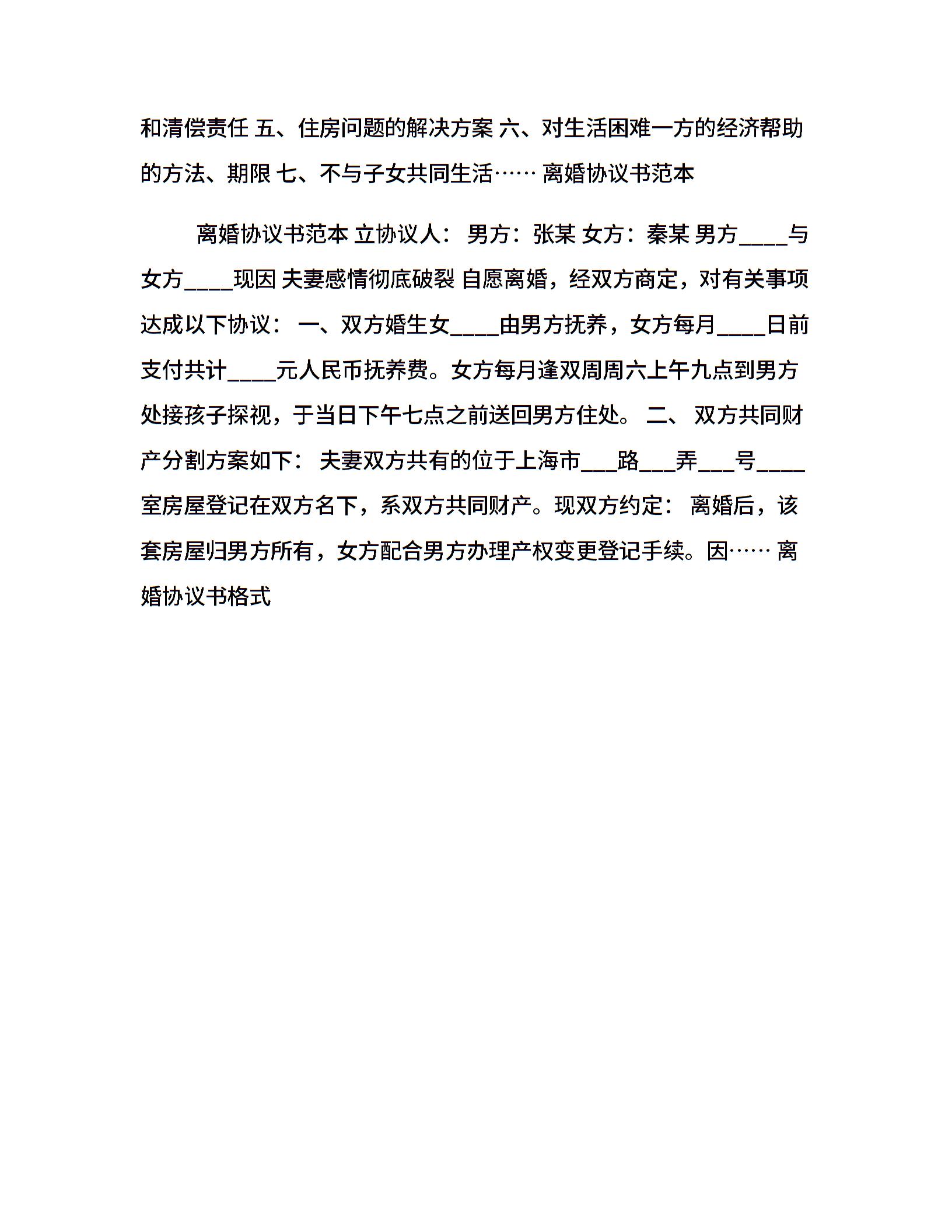 和清偿责任 五、住房问题的解决方案 六、对生活困难一方的经济帮助的方法、期限 七、不与子女共同生活…… 离婚协议书范本

离婚协议书范本 立协议人： 男方：张某 女方：秦某 男方____与女方____现因 夫妻感情彻底破裂 自愿离婚，经双方商定，对有关事项达成以下协议： 一、双方婚生女____由男方抚养，女方每月____日前支付共计____元人民币抚养费。女方每月逢双周周六上午九点到男方处接孩子探视，于当日下午七点之前送回男方住处。 二、 双方共同财产分割方案如下： 夫妻双方共有的位于上海市___路___弄___号____室房屋登记在双方名下，系双方共同财产。现双方约定： 离婚后，该套房屋归男方所有，女方配合男方办理产权变更登记手续。因…… 离婚协议书格式